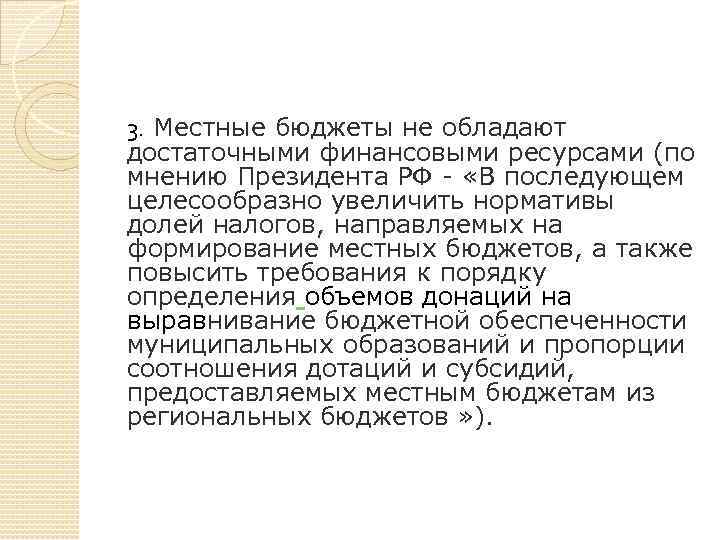 3. Местные бюджеты не обладают достаточными финансовыми ресурсами (по мнению Президента РФ - «В последующем целесообразно увеличить нормативы долей налогов, направляемых на формирование местных бюджетов, а также повысить требования к порядку определения объемов донаций на выравнивание бюджетной обеспеченности муниципальных образований и пропорции соотношения дотаций и субсидий, предоставляемых местным бюджетам из региональных бюджетов »).